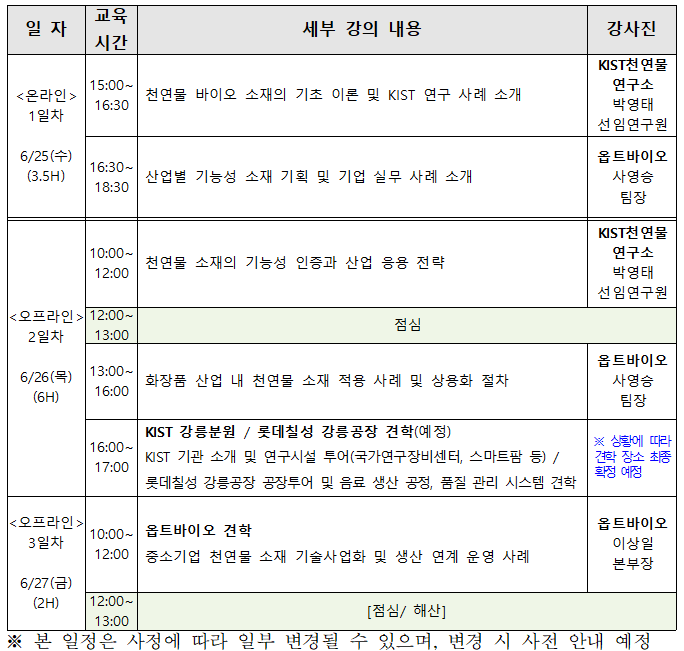 | 일 자 | 교육 시간 | 세부 강의 내용 | 강사진 |
|---|---|---|---|
| <온라인> 1일차 6/25(수) (3.5H) | 15:00~ 16:30 | 천연물 바이오 소재의 기초 이론 및 KIST 연구 사례 소개 | KIST천연물 연구소 박영태 선임연구원 |
| | 16:30~ 18:30 | 산업별 기능성 소재 기획 및 기업 실무 사례 소개 | 옵트바이오 사영승 팀장 |
| <오프라인> 2일차 6/26(목) (6H) | 10:00~ 12:00 | 천연물 소재의 기능성 인증과 산업 응용 전략 | KIST천연물 연구소 박영태 선임연구원 |
| | 12:00~ 13:00 | 점심 | |
| | 13:00~ 16:00 | 화장품 산업 내 천연물 소재 적용 사례 및 상용화 절차 | 옵트바이오 사영승 팀장 |
| | 16:00~ 17:00 | KIST 강릉분원 / 롯데칠성 강릉공장 견학(예정) KIST 기관 소개 및 연구시설 투어(국가연구장비센터, 스마트팜 등) / 롯데칠성 강릉공장 공장투어 및 음료 생산 공정, 품질 관리 시스템 견학 | ※ 상황에 따라 견학 장소 최종 확정 예정 |
| <오프라인> 3일차 6/27(금) (2H) | 10:00~ 12:00 | 옵트바이오 견학 중소기업 천연물 소재 기술사업화 및 생산 연계 운영 사례 | 옵트바이오 이상일 본부장 |
| | 12:00~ 13:00 | [점심/ 해산] | |

※ 본 일정은 사정에 따라 일부 변경될 수 있으며, 변경 시 사전 안내 예정